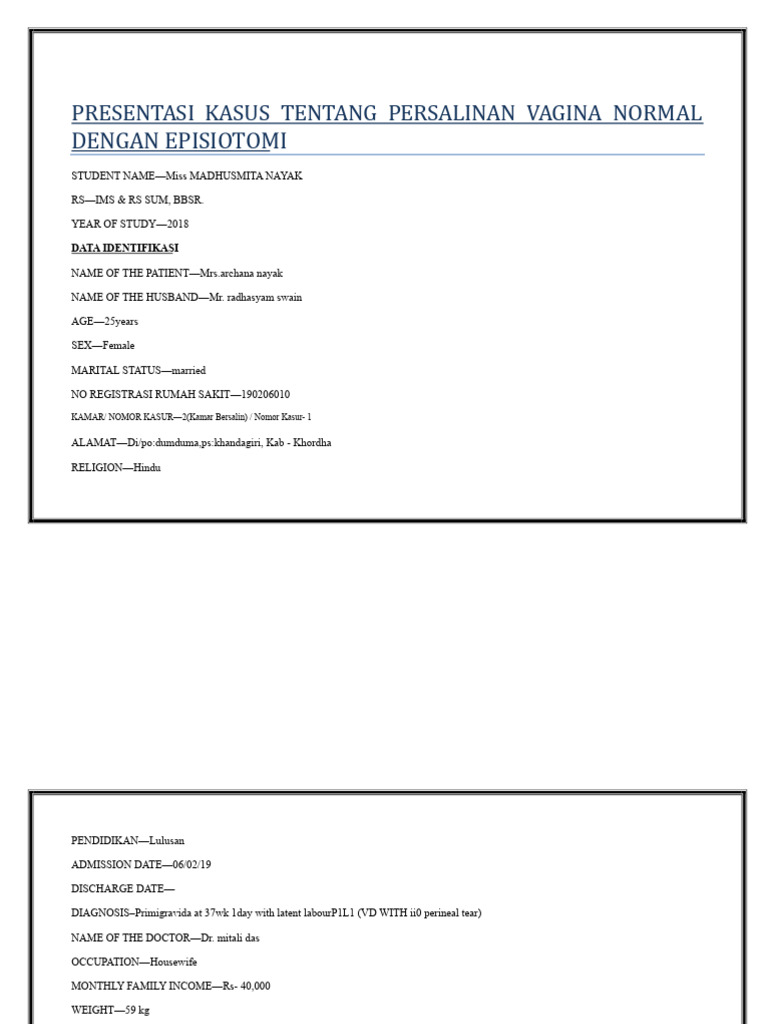 PRESENTASI KASUS TENTANG PERSALINAN VAGINA NORMAL DENGAN EPISIOTOMI

STUDENT NAME—Miss MADHUSMITA NAYAK

RS—IMS & RS SUM, BBSR.

YEAR OF STUDY—2018

DATA IDENTIFIKASI

NAME OF THE PATIENT—Mrs.archana nayak

NAME OF THE HUSBAND—Mr. radhasyam swain

AGE—25years

SEX—Female

MARITAL STATUS—married

NO REGISTRASI RUMAH SAKIT—190206010

KAMAR/ NOMOR KASUR—2(Kamar Bersalin) / Nomor Kasur- 1

ALAMAT—Di/po:dumduma,ps:khandagiri, Kab - Khordha

RELIGION—Hindu

PENDIDIKAN—Lulusan

ADMISSION DATE—06/02/19

DISCHARGE DATE—

DIAGNOSIS–Primigravida at 37wk 1day with latent labourP1L1 (VD WITH ii0 perineal tear)

NAME OF THE DOCTOR—Dr. mitali das

OCCUPATION—Housewife

MONTHLY FAMILY INCOME—Rs- 40,000

WEIGHT—59 kg